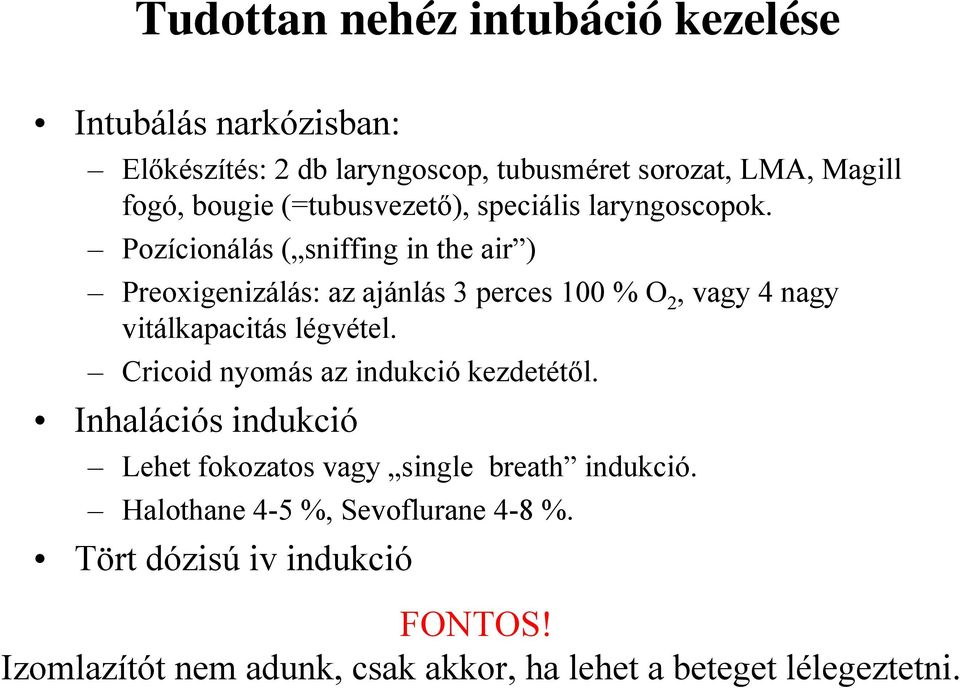 Tudottan nehéz intubáció kezelése

• Intubálás narkózisban:
– Előkészítés: 2 db laryngoscop, tubusméret sorozat, LMA, Magill fogó, bougie (=tubusvezető), speciális laryngoscopok.
– Pozícionálás („sniffing in the air”)
– Preoxigenizálás: az ajánlás 3 perces 100 % $O_2$, vagy 4 nagy vitálkapacitás légvétel.
– Cricoid nyomás az indukció kezdetétől.
• Inhalációs indukció
– Lehet fokozatos vagy „single breath” indukció.
– Halothane 4-5 %, Sevoflurane 4-8 %.
• Tört dózisú iv indukció

FONTOS!
Izomlazítót nem adunk, csak akkor, ha lehet a beteget lélegeztetni.